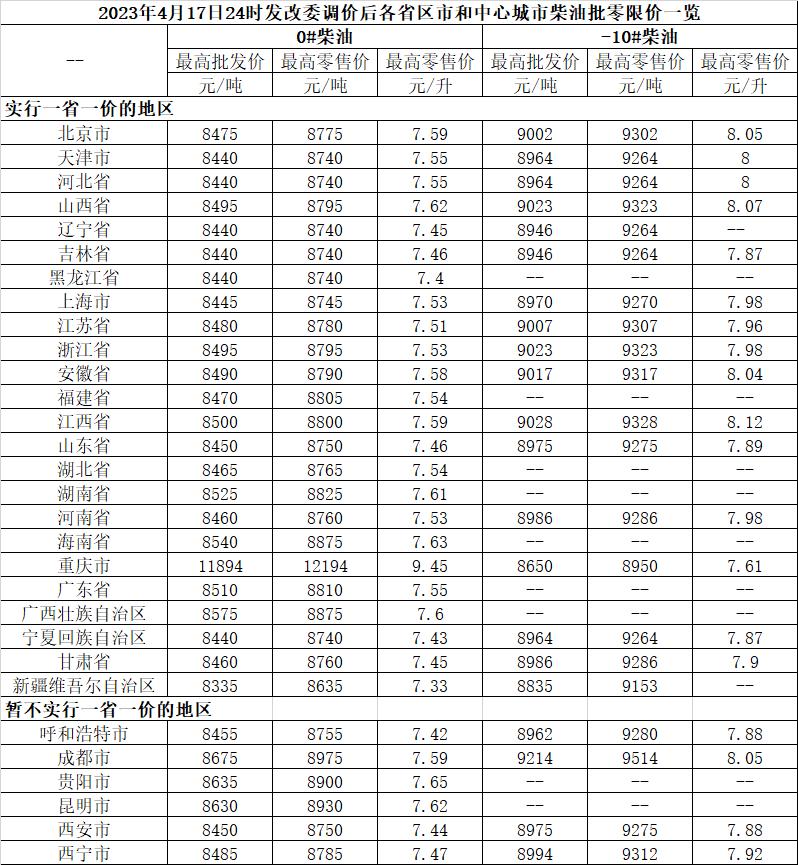 2023年4月17日24时发改委调价后各省区市和中心城市柴油批零限价一览

| -- | 0#柴油 | | | -10#柴油 | | |
|---|---|---|---|---|---|---|
| | 最高批发价 | 最高零售价 | 最高零售价 | 最高批发价 | 最高零售价 | 最高零售价 |
| | 元/吨 | 元/吨 | 元/升 | 元/吨 | 元/吨 | 元/升 |
| 实行一省一价的地区 | | | | | | |
| 北京市 | 8475 | 8775 | 7.59 | 9002 | 9302 | 8.05 |
| 天津市 | 8440 | 8740 | 7.55 | 8964 | 9264 | 8 |
| 河北省 | 8440 | 8740 | 7.55 | 8964 | 9264 | 8 |
| 山西省 | 8495 | 8795 | 7.62 | 9023 | 9323 | 8.07 |
| 辽宁省 | 8440 | 8740 | 7.45 | 8946 | 9264 | -- |
| 吉林省 | 8440 | 8740 | 7.46 | 8946 | 9264 | 7.87 |
| 黑龙江省 | 8440 | 8740 | 7.4 | -- | -- | -- |
| 上海市 | 8445 | 8745 | 7.53 | 8970 | 9270 | 7.98 |
| 江苏省 | 8480 | 8780 | 7.51 | 9007 | 9307 | 7.96 |
| 浙江省 | 8495 | 8795 | 7.53 | 9023 | 9323 | 7.98 |
| 安徽省 | 8490 | 8790 | 7.58 | 9017 | 9317 | 8.04 |
| 福建省 | 8470 | 8805 | 7.54 | -- | -- | -- |
| 江西省 | 8500 | 8800 | 7.59 | 9028 | 9328 | 8.12 |
| 山东省 | 8450 | 8750 | 7.46 | 8975 | 9275 | 7.89 |
| 湖北省 | 8465 | 8765 | 7.54 | -- | -- | -- |
| 湖南省 | 8525 | 8825 | 7.61 | -- | -- | -- |
| 河南省 | 8460 | 8760 | 7.53 | 8986 | 9286 | 7.98 |
| 海南省 | 8540 | 8875 | 7.63 | -- | -- | -- |
| 重庆市 | 11894 | 12194 | 9.45 | 8650 | 8950 | 7.61 |
| 广东省 | 8510 | 8810 | 7.55 | -- | -- | -- |
| 广西壮族自治区 | 8575 | 8875 | 7.6 | -- | -- | -- |
| 宁夏回族自治区 | 8440 | 8740 | 7.43 | 8964 | 9264 | 7.87 |
| 甘肃省 | 8460 | 8760 | 7.45 | 8986 | 9286 | 7.9 |
| 新疆维吾尔自治区 | 8335 | 8635 | 7.33 | 8835 | 9153 | -- |
| 暂不实行一省一价的地区 | | | | | | |
| 呼和浩特市 | 8455 | 8755 | 7.42 | 8962 | 9280 | 7.88 |
| 成都市 | 8675 | 8975 | 7.59 | 9214 | 9514 | 8.05 |
| 贵阳市 | 8635 | 8900 | 7.65 | -- | -- | -- |
| 昆明市 | 8630 | 8930 | 7.62 | -- | -- | -- |
| 西安市 | 8450 | 8750 | 7.44 | 8975 | 9275 | 7.88 |
| 西宁市 | 8485 | 8785 | 7.47 | 8994 | 9312 | 7.92 |